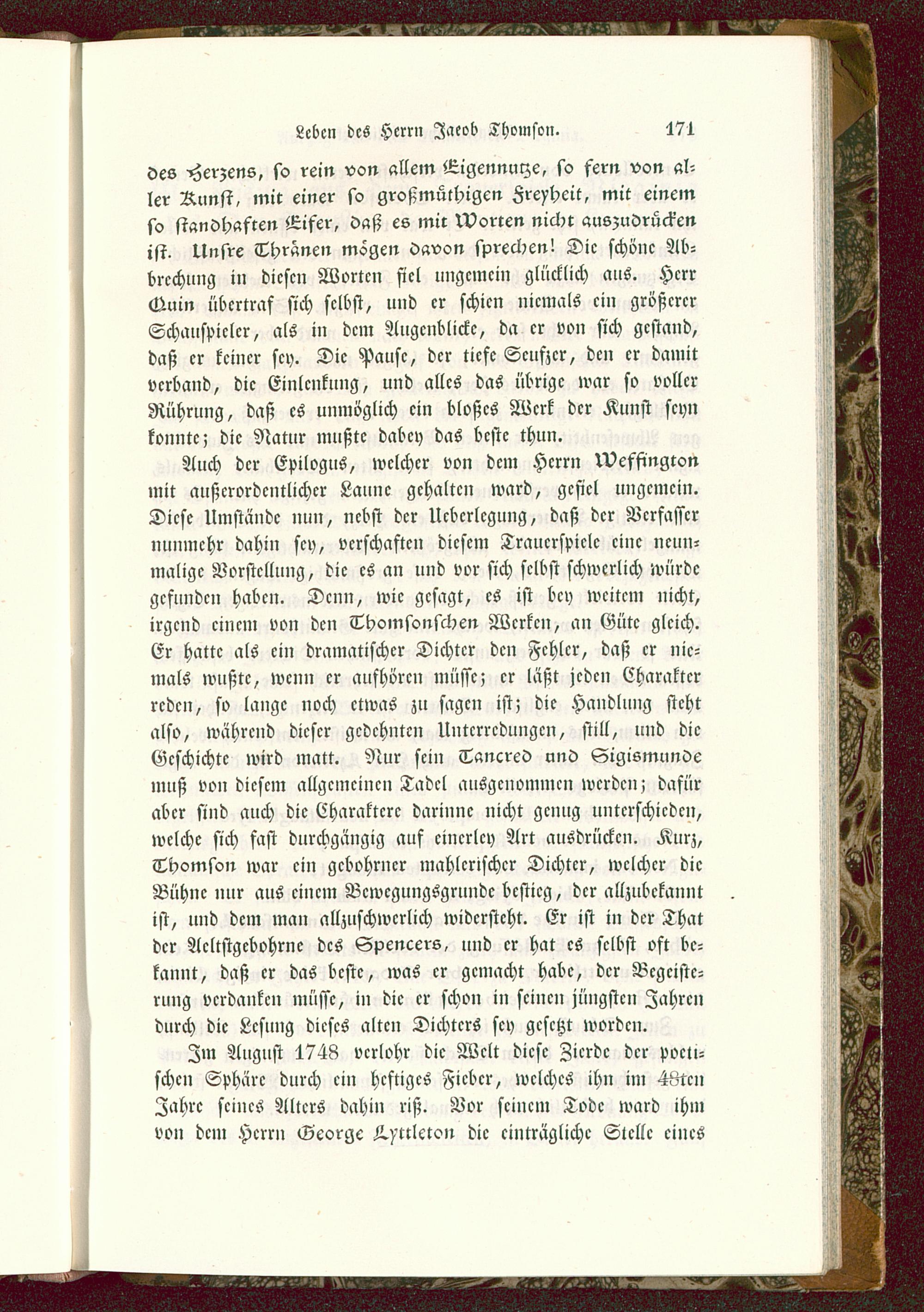 Leben des Herrn Jacob Thomson. 171

des Herzens, so rein von allem Eigennutze, so fern von aller Kunst, mit einer so großmüthigen Freyheit, mit einem so standhaften Eifer, daß es mit Worten nicht auszudrücken ist. Unsre Thränen mögen davon sprechen! Die schöne Abbrechung in diesen Worten fiel ungemein glücklich aus. Herr Quin übertraf sich selbst, und er schien niemals ein größerer Schauspieler, als in dem Augenblicke, da er von sich gestand, daß er keiner sey. Die Pause, der tiefe Seufzer, den er damit verband, die Einlenkung, und alles das übrige war so voller Rührung, daß es unmöglich ein bloßes Werk der Kunst seyn konnte; die Natur mußte dabey das beste thun.

Auch der Epilogus, welcher von dem Herrn Weffington mit außerordentlicher Laune gehalten ward, gefiel ungemein. Diese Umstände nun, nebst der Ueberlegung, daß der Verfasser nunmehr dahin sey, verschaften diesem Trauerspiele eine neunmalige Vorstellung, die es an und vor sich selbst schwerlich würde gefunden haben. Denn, wie gesagt, es ist bey weitem nicht, irgend einem von den Thomsonschen Werken, an Güte gleich. Er hatte als ein dramatischer Dichter den Fehler, daß er niemals wußte, wenn er aufhören müsse; er läßt jeden Charakter reden, so lange noch etwas zu sagen ist; die Handlung steht also, während dieser gedehnten Unterredungen, still, und die Geschichte wird matt. Nur sein Tancred und Sigismunde muß von diesem allgemeinen Tadel ausgenommen werden; dafür aber sind auch die Charaktere darinne nicht genug unterschieden, welche sich fast durchgängig auf einerley Art ausdrücken. Kurz, Thomson war ein gebohrner mahlerischer Dichter, welcher die Bühne nur aus einem Bewegungsgrunde bestieg, der allzubekannt ist, und dem man allzuschwerlich widersteht. Er ist in der That der Aeltstgebohrne des Spencers, und er hat es selbst oft bekannt, daß er das beste, was er gemacht habe, der Begeisterung verdanken müsse, in die er schon in seinen jüngsten Jahren durch die Lesung dieses alten Dichters sey gesetzt worden.

Im August 1748 verlohr die Welt diese Zierde der poetischen Sphäre durch ein heftiges Fieber, welches ihn im 48ten Jahre seines Alters dahin riß. Vor seinem Tode ward ihm von dem Herrn George Lyttleton die einträgliche Stelle eines